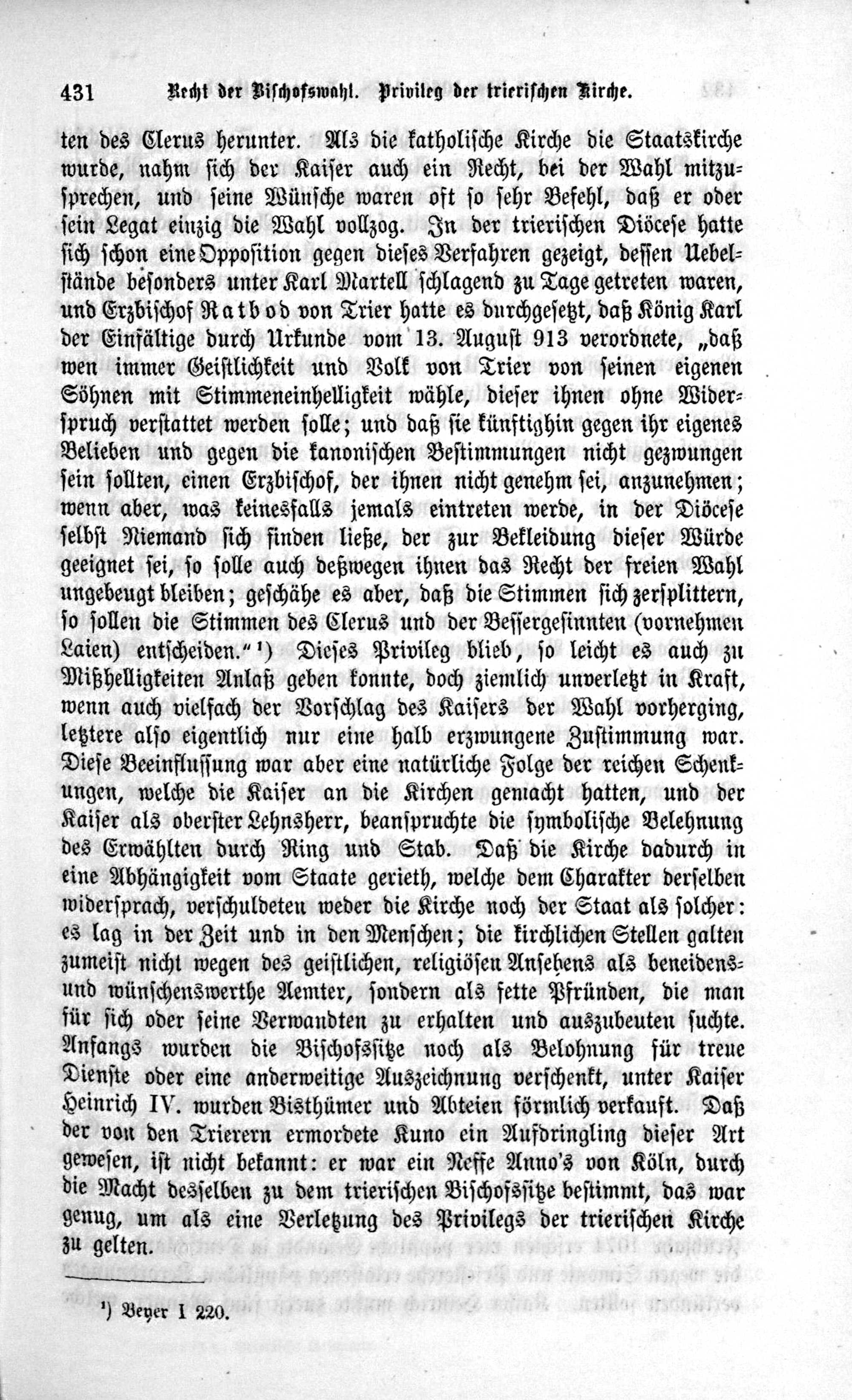 431 Recht der Bischofswahl. Privileg der trierischen Kirche.

ten des Clerus herunter. Als die katholische Kirche die Staatskirche wurde, nahm sich der Kaiser auch ein Recht, bei der Wahl mitzusprechen, und seine Wünsche waren oft so sehr Befehl, daß er oder sein Legat einzig die Wahl vollzog. In der trierischen Diöcese hatte sich schon eine Opposition gegen dieses Verfahren gezeigt, dessen Uebelstände besonders unter Karl Martell schlagend zu Tage getreten waren, und Erzbischof Ratbod von Trier hatte es durchgesetzt, daß König Karl der Einfältige durch Urkunde vom 13. August 913 verordnete, „daß wen immer Geistlichkeit und Volk von Trier von seinen eigenen Söhnen mit Stimmeneinhelligkeit wähle, dieser ihnen ohne Widerspruch verstattet werden solle; und daß sie künftighin gegen ihr eigenes Belieben und gegen die kanonischen Bestimmungen nicht gezwungen sein sollten, einen Erzbischof, der ihnen nicht genehm sei, anzunehmen; wenn aber, was keinesfalls jemals eintreten werde, in der Diöcese selbst Niemand sich finden ließe, der zur Bekleidung dieser Würde geeignet sei, so solle auch deßwegen ihnen das Recht der freien Wahl ungebeugt bleiben; geschähe es aber, daß die Stimmen sich zersplittern, so sollen die Stimmen des Clerus und der Bessergesinnten (vornehmen Laien) entscheiden.“ ¹) Dieses Privileg blieb, so leicht es auch zu Mißhelligkeiten Anlaß geben konnte, doch ziemlich unverletzt in Kraft, wenn auch vielfach der Vorschlag des Kaisers der Wahl vorherging, letztere also eigentlich nur eine halb erzwungene Zustimmung war. Diese Beeinflussung war aber eine natürliche Folge der reichen Schenkungen, welche die Kaiser an die Kirchen gemacht hatten, und der Kaiser als oberster Lehnsherr, beanspruchte die symbolische Belehnung des Erwählten durch Ring und Stab. Daß die Kirche dadurch in eine Abhängigkeit vom Staate gerieth, welche dem Charakter derselben widersprach, verschuldeten weder die Kirche noch der Staat als solcher: es lag in der Zeit und in den Menschen; die kirchlichen Stellen galten zumeist nicht wegen des geistlichen, religiösen Ansehens als beneidens- und wünschenswerthe Aemter, sondern als fette Pfründen, die man für sich oder seine Verwandten zu erhalten und auszubeuten suchte. Anfangs wurden die Bischofssitze noch als Belohnung für treue Dienste oder eine anderweitige Auszeichnung verschenkt, unter Kaiser Heinrich IV. wurden Bisthümer und Abteien förmlich verkauft. Daß der von den Trierern ermordete Kuno ein Aufdringling dieser Art gewesen, ist nicht bekannt: er war ein Neffe Anno's von Köln, durch die Macht desselben zu dem trierischen Bischofssitze bestimmt, das war genug, um als eine Verletzung des Privilegs der trierischen Kirche zu gelten.

¹) Beyer I 220.